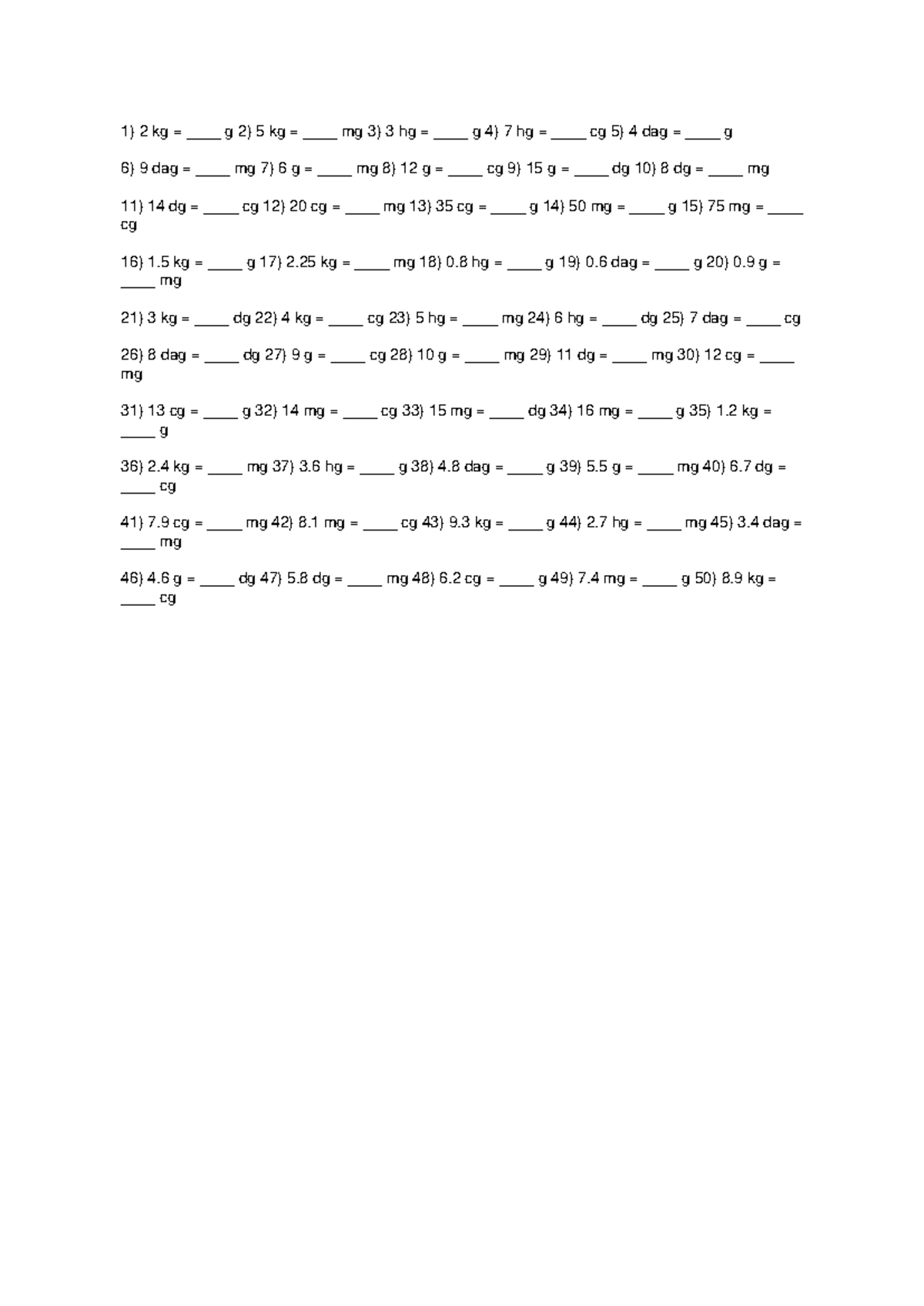 1) 2 kg = _____ g 2) 5 kg = _____ mg 3) 3 hg = _____ g 4) 7 hg = _____ cg 5) 4 dag = _____ g

6) 9 dag = _____ mg 7) 6 g = _____ mg 8) 12 g = _____ cg 9) 15 g = _____ dg 10) 8 dg = _____ mg

11) 14 dg = _____ cg 12) 20 cg = _____ mg 13) 35 cg = _____ g 14) 50 mg = _____ g 15) 75 mg = _____ cg

16) 1.5 kg = _____ g 17) 2.25 kg = _____ mg 18) 0.8 hg = _____ g 19) 0.6 dag = _____ g 20) 0.9 g = _____ mg

21) 3 kg = _____ dg 22) 4 kg = _____ cg 23) 5 hg = _____ mg 24) 6 hg = _____ dg 25) 7 dag = _____ cg

26) 8 dag = _____ dg 27) 9 g = _____ cg 28) 10 g = _____ mg 29) 11 dg = _____ mg 30) 12 cg = _____ mg

31) 13 cg = _____ g 32) 14 mg = _____ cg 33) 15 mg = _____ dg 34) 16 mg = _____ g 35) 1.2 kg = _____ g

36) 2.4 kg = _____ mg 37) 3.6 hg = _____ g 38) 4.8 dag = _____ g 39) 5.5 g = _____ mg 40) 6.7 dg = _____ cg

41) 7.9 cg = _____ mg 42) 8.1 mg = _____ cg 43) 9.3 kg = _____ g 44) 2.7 hg = _____ mg 45) 3.4 dag = _____ mg

46) 4.6 g = _____ dg 47) 5.8 dg = _____ mg 48) 6.2 cg = _____ g 49) 7.4 mg = _____ g 50) 8.9 kg = _____ cg